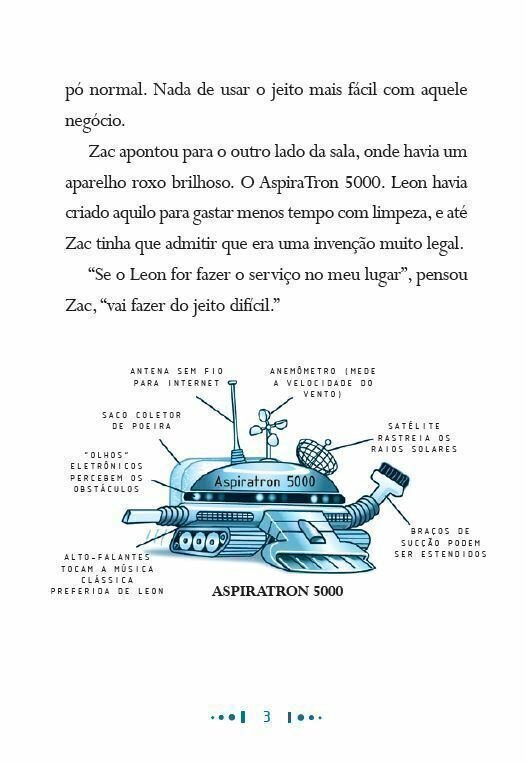 pó normal. Nada de usar o jeito mais fácil com aquele negócio.

Zac apontou para o outro lado da sala, onde havia um aparelho roxo brilhoso. O AspiraTron 5000. Leon havia criado aquilo para gastar menos tempo com limpeza, e até Zac tinha que admitir que era uma invenção muito legal.

“Se o Leon for fazer o serviço no meu lugar”, pensou Zac, “vai fazer do jeito difícil.”

ANTENA SEM FIO PARA INTERNET

ANEMÔMETRO (MEDE A VELOCIDADE DO VENTO)

SACO COLETOR DE POEIRA

SATÉLITE RASTREIA OS RAIOS SOLARES

"OLHOS" ELETRÔNICOS PERCEBEM OS OBSTÁCULOS

Aspiratron 5000

BRAÇOS DE SUCÇÃO PODEM SER ESTENDIDOS

ALTO-FALANTES TOCAM A MÚSICA CLÁSSICA PREFERIDA DE LEON

ASPIRATRON 5000

3